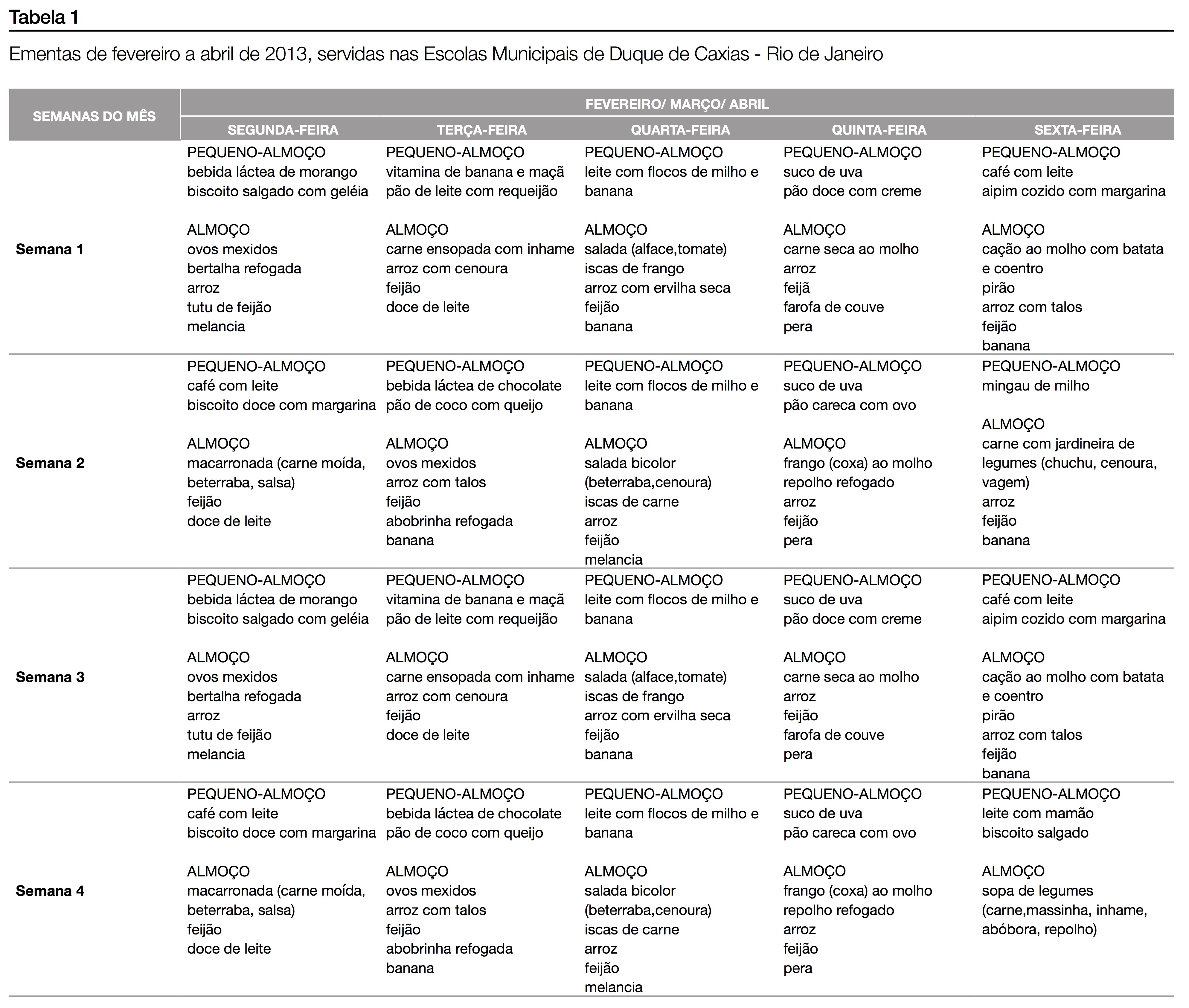 Tabela 1

Ementas de fevereiro a abril de 2013, servidas nas Escolas Municipais de Duque de Caxias - Rio de Janeiro

| SEMANAS DO MÊS | FEVEREIRO/ MARÇO/ ABRIL | | | | |
|---|---|---|---|---|---|
| | SEGUNDA-FEIRA | TERÇA-FEIRA | QUARTA-FEIRA | QUINTA-FEIRA | SEXTA-FEIRA |
| Semana 1 | PEQUENO-ALMOÇO bebida láctea de morango biscoito salgado com geléia ALMOÇO ovos mexidos bertalha refogada arroz tutu de feijão melancia | PEQUENO-ALMOÇO vitamina de banana e maçã pão de leite com requeijão ALMOÇO carne ensopada com inhame arroz com cenoura feijão doce de leite | PEQUENO-ALMOÇO leite com flocos de milho e banana ALMOÇO salada (alface,tomate) iscas de frango arroz com ervilha seca feijão banana | PEQUENO-ALMOÇO suco de uva pão doce com creme ALMOÇO carne seca ao molho arroz feijã farofa de couve pera | PEQUENO-ALMOÇO café com leite aipim cozido com margarina ALMOÇO cação ao molho com batata e coentro pirão arroz com talos feijão banana |
| Semana 2 | PEQUENO-ALMOÇO café com leite biscoito doce com margarina ALMOÇO macarronada (carne moída, beterraba, salsa) feijão doce de leite | PEQUENO-ALMOÇO bebida láctea de chocolate pão de coco com queijo ALMOÇO ovos mexidos arroz com talos feijão abobrinha refogada banana | PEQUENO-ALMOÇO leite com flocos de milho e banana ALMOÇO salada bicolor (beterraba,cenoura) iscas de carne arroz feijão melancia | PEQUENO-ALMOÇO suco de uva pão careca com ovo ALMOÇO frango (coxa) ao molho repolho refogado arroz feijão pera | PEQUENO-ALMOÇO mingau de milho ALMOÇO carne com jardineira de legumes (chuchu, cenoura, vagem) arroz feijão banana |
| Semana 3 | PEQUENO-ALMOÇO bebida láctea de morango biscoito salgado com geléia ALMOÇO ovos mexidos bertalha refogada arroz tutu de feijão melancia | PEQUENO-ALMOÇO vitamina de banana e maçã pão de leite com requeijão ALMOÇO carne ensopada com inhame arroz com cenoura feijão doce de leite | PEQUENO-ALMOÇO leite com flocos de milho e banana ALMOÇO salada (alface,tomate) iscas de frango arroz com ervilha seca feijão banana | PEQUENO-ALMOÇO suco de uva pão doce com creme ALMOÇO carne seca ao molho arroz feijão farofa de couve pera | PEQUENO-ALMOÇO café com leite aipim cozido com margarina ALMOÇO cação ao molho com batata e coentro pirão arroz com talos feijão banana |
| Semana 4 | PEQUENO-ALMOÇO café com leite biscoito doce com margarina ALMOÇO macarronada (carne moída, beterraba, salsa) feijão doce de leite | PEQUENO-ALMOÇO bebida láctea de chocolate pão de coco com queijo ALMOÇO ovos mexidos arroz com talos feijão abobrinha refogada banana | PEQUENO-ALMOÇO leite com flocos de milho e banana ALMOÇO salada bicolor (beterraba,cenoura) iscas de carne arroz feijão melancia | PEQUENO-ALMOÇO suco de uva pão careca com ovo ALMOÇO frango (coxa) ao molho repolho refogado arroz feijão pera | PEQUENO-ALMOÇO leite com mamão biscoito salgado ALMOÇO sopa de legumes (carne,massinha, inhame, abóbora, repolho) |